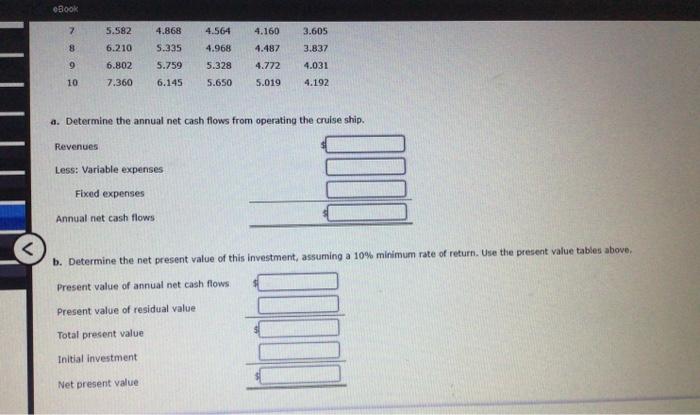 eBook

| 7 | 5.582 | 4.868 | 4.564 | 4.160 | 3.605 |
|---|---|---|---|---|---|
| 8 | 6.210 | 5.335 | 4.968 | 4.487 | 3.837 |
| 9 | 6.802 | 5.759 | 5.328 | 4.772 | 4.031 |
| 10 | 7.360 | 6.145 | 5.650 | 5.019 | 4.192 |

a. Determine the annual net cash flows from operating the cruise ship.

Revenues $

Less: Variable expenses

Fixed expenses

Annual net cash flows $

b. Determine the net present value of this investment, assuming a 10% minimum rate of return. Use the present value tables above.

Present value of annual net cash flows $

Present value of residual value

Total present value $

Initial investment

Net present value $